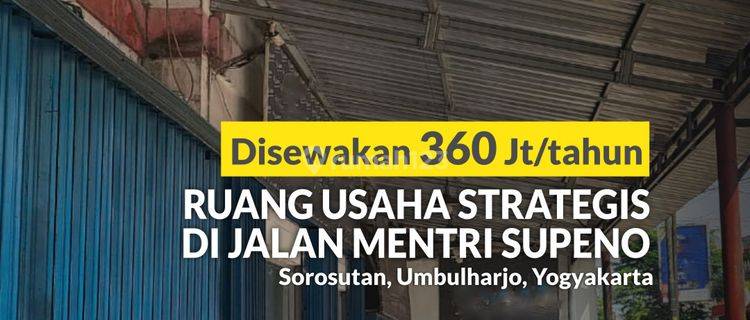 Disewakan 360 Jt/tahun

RUANG USAHA STRATEGIS DI JALAN MENTRI SUPENO

Sorosutan, Umbulharjo, Yogyakarta